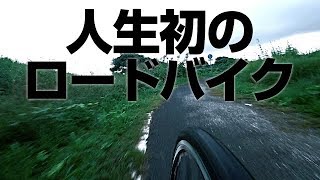 人生初の
ロードバイク